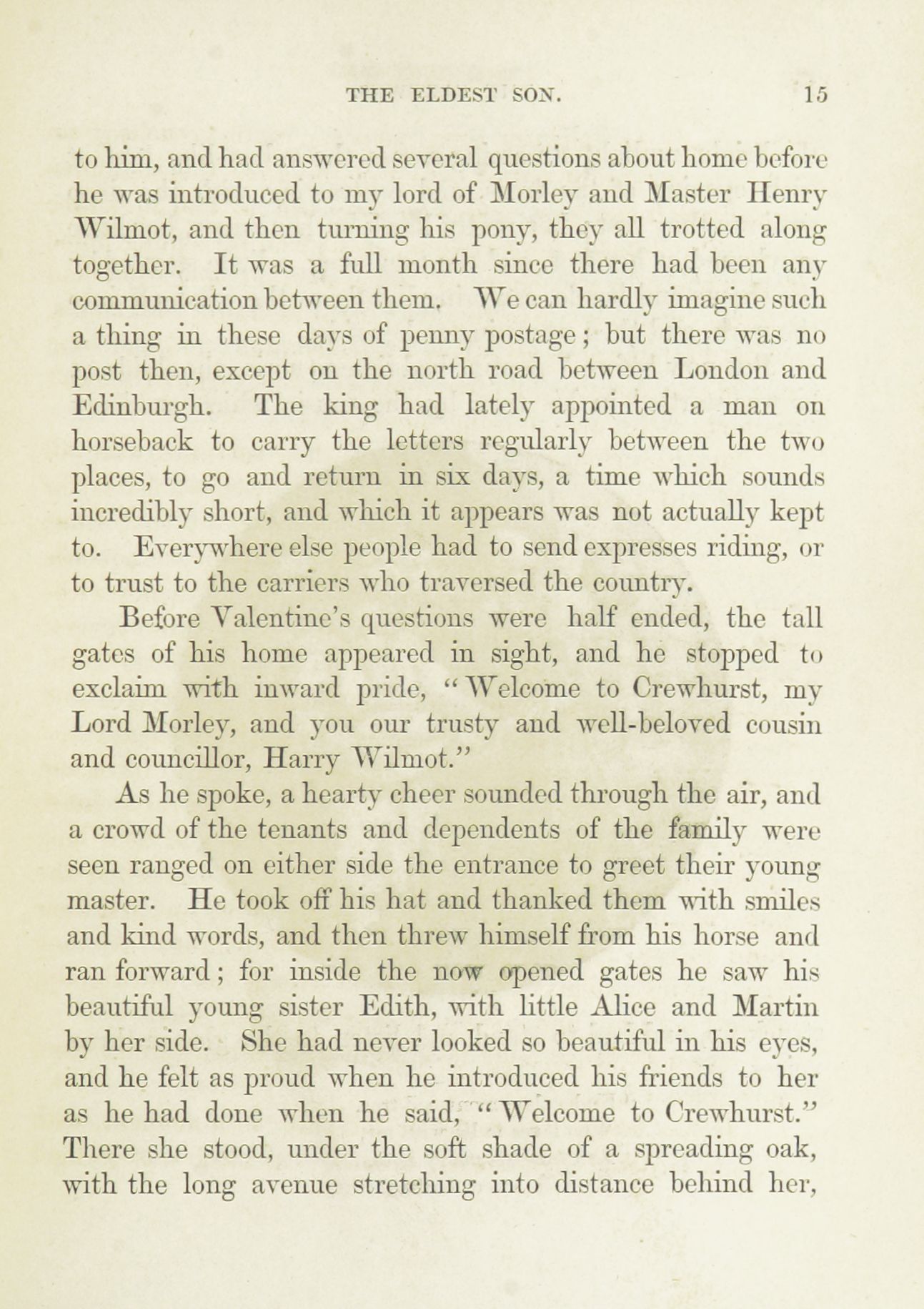 THE ELDEST SON. 15

to him, and had answered several questions about home before he was introduced to my lord of Morley and Master Henry Wilmot, and then turning his pony, they all trotted along together. It was a full month since there had been any communication between them. We can hardly imagine such a thing in these days of penny postage; but there was no post then, except on the north road between London and Edinburgh. The king had lately appointed a man on horseback to carry the letters regularly between the two places, to go and return in six days, a time which sounds incredibly short, and which it appears was not actually kept to. Everywhere else people had to send expresses riding, or to trust to the carriers who traversed the country.

Before Valentine's questions were half ended, the tall gates of his home appeared in sight, and he stopped to exclaim with inward pride, "Welcome to Crewhurst, my Lord Morley, and you our trusty and well-beloved cousin and councillor, Harry Wilmot."

As he spoke, a hearty cheer sounded through the air, and a crowd of the tenants and dependents of the family were seen ranged on either side the entrance to greet their young master. He took off his hat and thanked them with smiles and kind words, and then threw himself from his horse and ran forward; for inside the now opened gates he saw his beautiful young sister Edith, with little Alice and Martin by her side. She had never looked so beautiful in his eyes, and he felt as proud when he introduced his friends to her as he had done when he said, "Welcome to Crewhurst." There she stood, under the soft shade of a spreading oak, with the long avenue stretching into distance behind her,